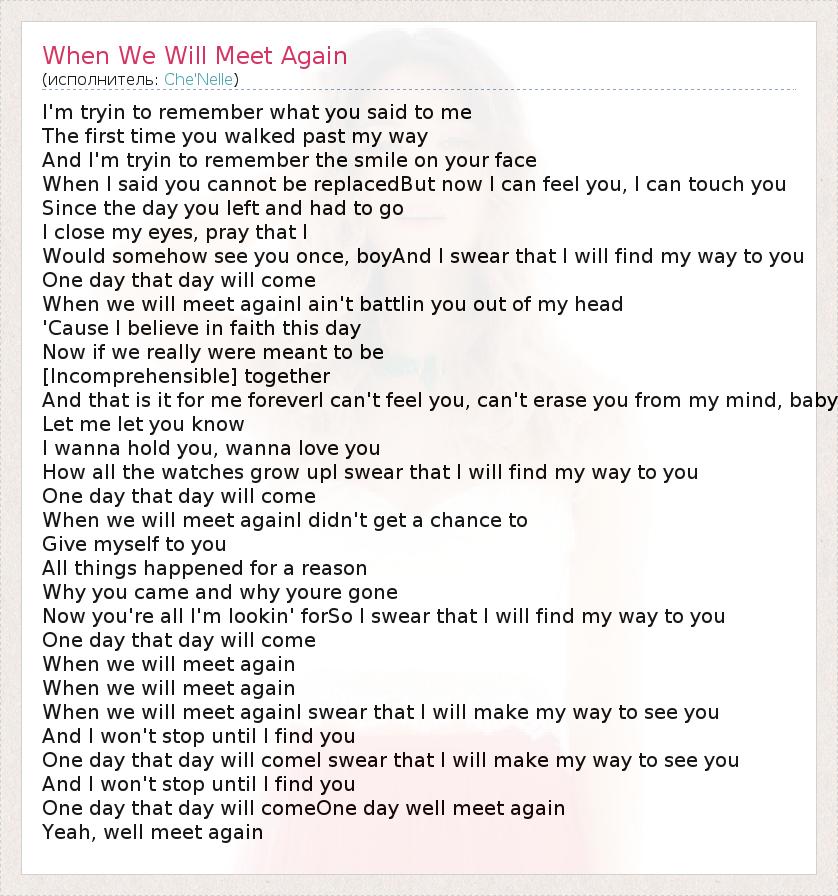 When We Will Meet Again
(исполнитель: Che'Nelle)

I'm tryin to remember what you said to me
The first time you walked past my way
And I'm tryin to remember the smile on your face
When I said you cannot be replacedBut now I can feel you, I can touch you
Since the day you left and had to go
I close my eyes, pray that I
Would somehow see you once, boyAnd I swear that I will find my way to you
One day that day will come
When we will meet againI ain't battlin you out of my head
'Cause I believe in faith this day
Now if we really were meant to be
[Incomprehensible] together
And that is it for me foreverI can't feel you, can't erase you from my mind, baby
Let me let you know
I wanna hold you, wanna love you
How all the watches grow upI swear that I will find my way to you
One day that day will come
When we will meet againI didn't get a chance to
Give myself to you
All things happened for a reason
Why you came and why youre gone
Now you're all I'm lookin' forSo I swear that I will find my way to you
One day that day will come
When we will meet again
When we will meet again
When we will meet againI swear that I will make my way to see you
And I won't stop until I find you
One day that day will comeI swear that I will make my way to see you
And I won't stop until I find you
One day that day will comeOne day well meet again
Yeah, well meet again